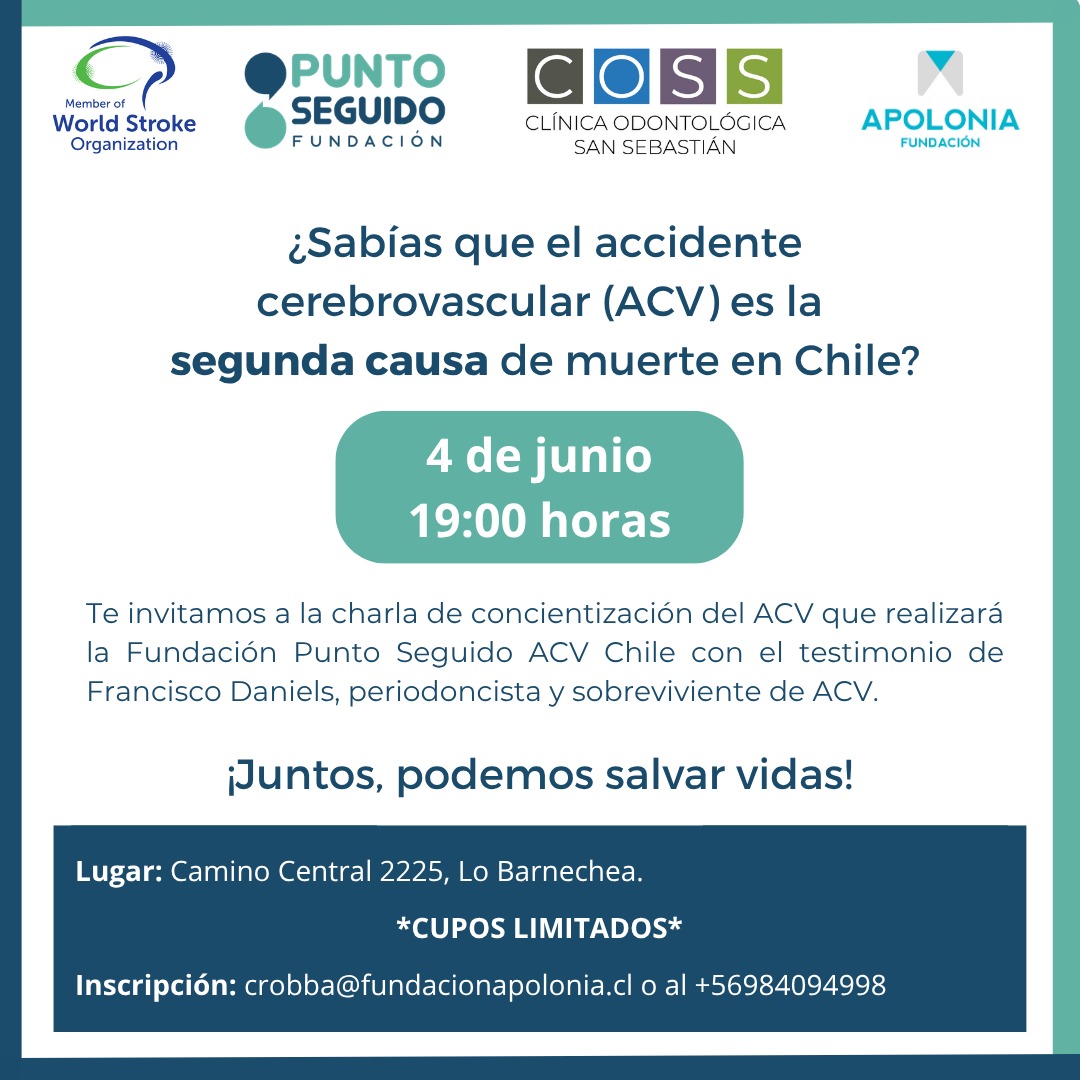 Member of
World Stroke
Organization

PUNTO
SEGUIDO
FUNDACIÓN

COSS
CLÍNICA ODONTOLÓGICA
SAN SEBASTIÁN

APOLONIA
FUNDACIÓN

¿Sabías que el accidente cerebrovascular (ACV) es la segunda causa de muerte en Chile?

4 de junio
19:00 horas

Te invitamos a la charla de concientización del ACV que realizará la Fundación Punto Seguido ACV Chile con el testimonio de Francisco Daniels, periodoncista y sobreviviente de ACV.

¡Juntos, podemos salvar vidas!

Lugar: Camino Central 2225, Lo Barnechea.

*CUPOS LIMITADOS*

Inscripción: crobba@fundacionapolonia.cl o al +56984094998